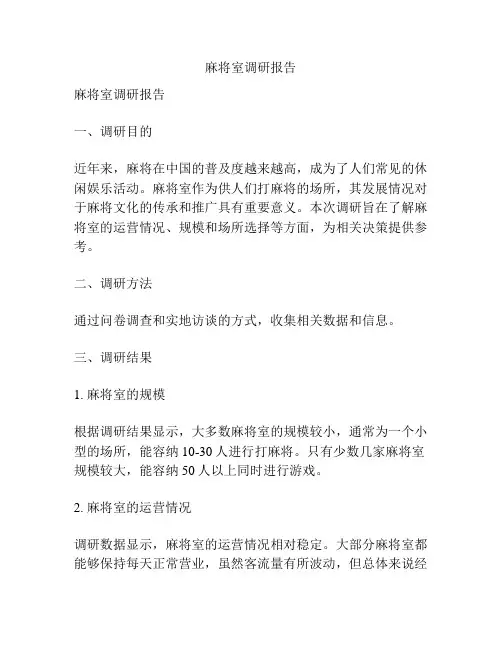 麻将室调研报告

麻将室调研报告

一、调研目的

近年来，麻将在中国的普及度越来越高，成为了人们常见的休闲娱乐活动。麻将室作为供人们打麻将的场所，其发展情况对于麻将文化的传承和推广具有重要意义。本次调研旨在了解麻将室的运营情况、规模和场所选择等方面，为相关决策提供参考。

二、调研方法

通过问卷调查和实地访谈的方式，收集相关数据和信息。

三、调研结果

1. 麻将室的规模

根据调研结果显示，大多数麻将室的规模较小，通常为一个小型的场所，能容纳 10-30 人进行打麻将。只有少数几家麻将室规模较大，能容纳 50 人以上同时进行游戏。

2. 麻将室的运营情况

调研数据显示，麻将室的运营情况相对稳定。大部分麻将室都能够保持每天正常营业，虽然客流量有所波动，但总体来说经